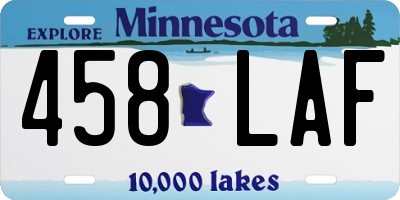 EXPLORE Minnesota

458 LAF

10,000 lakes